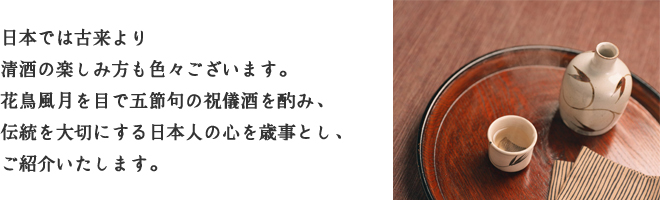 日本では古来より
清酒の楽しみ方も色々ございます。
花鳥風月を目で五節句の祝儀酒を酌み、
伝統を大切にする日本人の心を歳事とし、
ご紹介いたします。